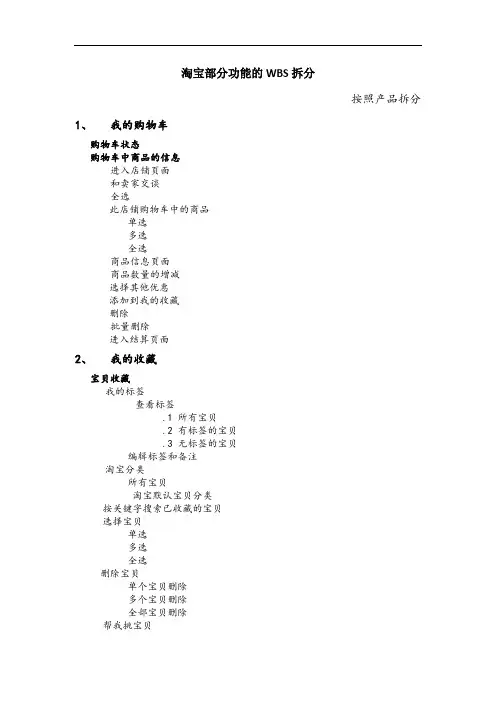 淘宝部分功能的 WBS 拆分

按照产品拆分

1、 我的购物车

购物车状态
购物车中商品的信息
进入店铺页面
和卖家交谈
全选
此店铺购物车中的商品
单选
多选
全选
商品信息页面
商品数量的增减
选择其他优惠
添加到我的收藏
删除
批量删除
进入结算页面

2、 我的收藏

宝贝收藏
我的标签
查看标签
.1 所有宝贝
.2 有标签的宝贝
.3 无标签的宝贝
编辑标签和备注
淘宝分类
所有宝贝
淘宝默认宝贝分类
按关键字搜索已收藏的宝贝
选择宝贝
单选
多选
全选
删除宝贝
单个宝贝删除
多个宝贝删除
全部宝贝删除
帮我挑宝贝